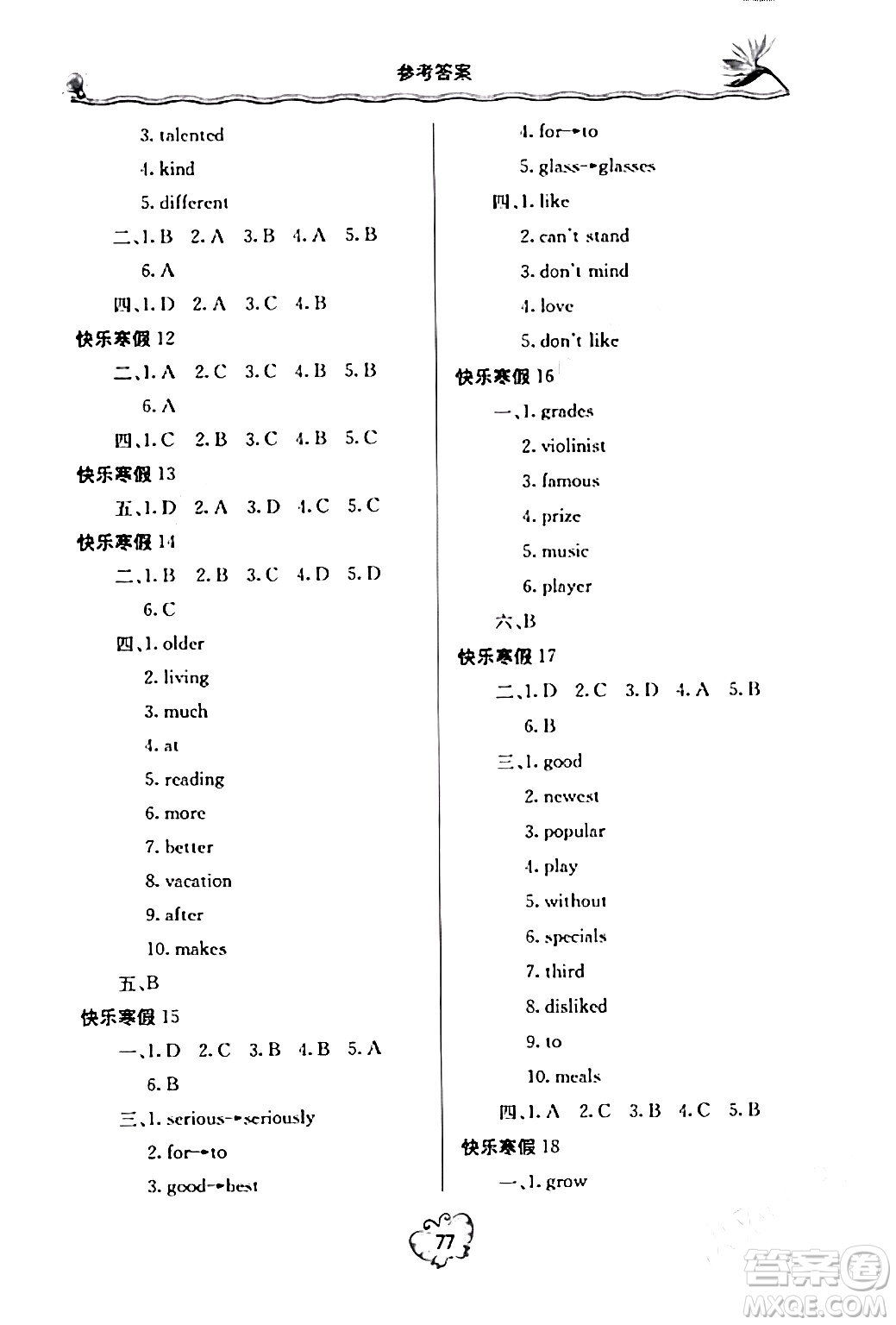 参考答案

3. talented

4. kind

5. different

二、1. B 2. A 3. B 4. A 5. B

6. A

四、1. D 2. A 3. C 4. B

快乐寒假 12

二、1. A 2. C 3. C 4. B 5. B

6. A

四、1. C 2. B 3. C 4. B 5. C

快乐寒假 13

五、1. D 2. A 3. D 4. C 5. C

快乐寒假 14

二、1. B 2. B 3. C 4. D 5. D

6. C

四、1. older

2. living

3. much

4. at

5. reading

6. more

7. better

8. vacation

9. after

10. makes

五、B

快乐寒假 15

一、1. D 2. C 3. B 4. B 5. A

6. B

三、1. serious→seriously

2. for→to

3. good→best

4. for→to

5. glass→glasses

四、1. like

2. can't stand

3. don't mind

4. love

5. don't like

快乐寒假 16

一、1. grades

2. violinist

3. famous

4. prize

5. music

6. player

六、B

快乐寒假 17

二、1. D 2. C 3. D 4. A 5. B

6. B

三、1. good

2. newest

3. popular

4. play

5. without

6. specials

7. third

8. disliked

9. to

10. meals

四、1. A 2. C 3. B 4. C 5. B

快乐寒假 18

一、1. grow

77

答案圈 MXQE.COM